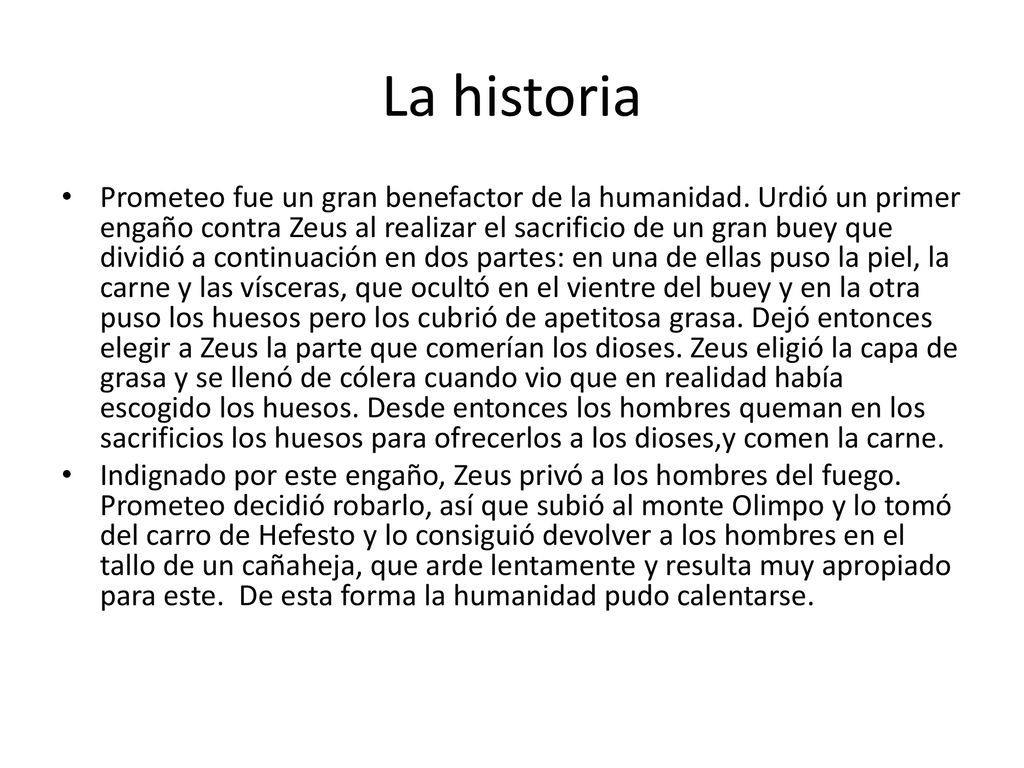 La historia

• Prometeo fue un gran benefactor de la humanidad. Urdió un primer engaño contra Zeus al realizar el sacrificio de un gran buey que dividió a continuación en dos partes: en una de ellas puso la piel, la carne y las vísceras, que ocultó en el vientre del buey y en la otra puso los huesos pero los cubrió de apetitosa grasa. Dejó entonces elegir a Zeus la parte que comerían los dioses. Zeus eligió la capa de grasa y se llenó de cólera cuando vio que en realidad había escogido los huesos. Desde entonces los hombres queman en los sacrificios los huesos para ofrecerlos a los dioses,y comen la carne.

• Indignado por este engaño, Zeus privó a los hombres del fuego. Prometeo decidió robarlo, así que subió al monte Olimpo y lo tomó del carro de Hefesto y lo consiguió devolver a los hombres en el tallo de un cañaheja, que arde lentamente y resulta muy apropiado para este. De esta forma la humanidad pudo calentarse.